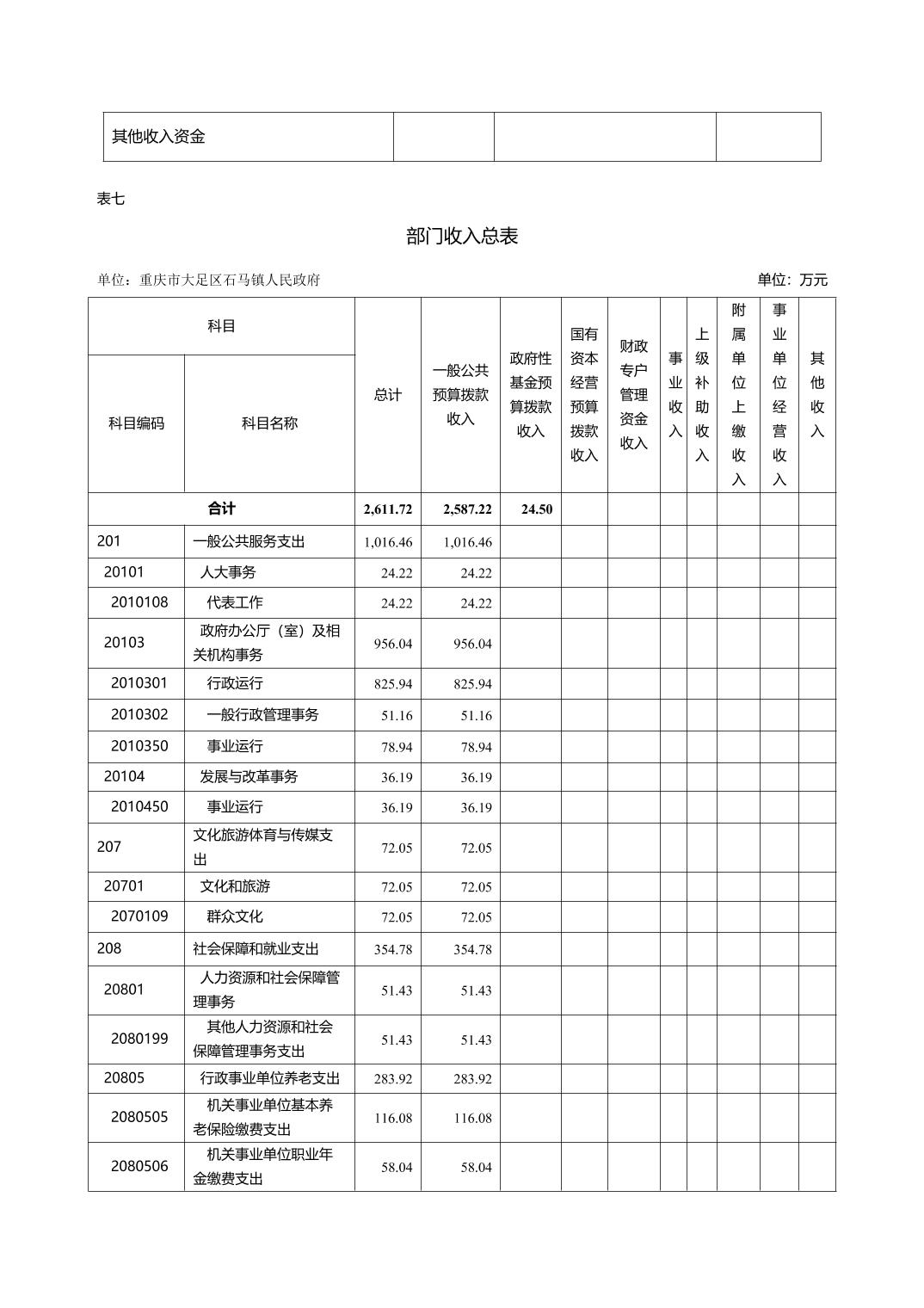 | 其他收入资金 | | | |
|---|---|---|---|

表七

部门收入总表

单位：重庆市大足区石马镇人民政府　　单位：万元

| 科目编码 | 科目名称 | 总计 | 一般公共预算拨款收入 | 政府性基金预算拨款收入 | 国有资本经营预算拨款收入 | 财政专户管理资金收入 | 事业收入 | 上级补助收入 | 附属单位上缴收入 | 事业单位经营收入 | 其他收入 |
|---|---|---|---|---|---|---|---|---|---|---|---|
| 合计 | | 2,611.72 | 2,587.22 | 24.50 | | | | | | | |
| 201 | 一般公共服务支出 | 1,016.46 | 1,016.46 | | | | | | | | |
| 20101 | 人大事务 | 24.22 | 24.22 | | | | | | | | |
| 2010108 | 代表工作 | 24.22 | 24.22 | | | | | | | | |
| 20103 | 政府办公厅（室）及相关机构事务 | 956.04 | 956.04 | | | | | | | | |
| 2010301 | 行政运行 | 825.94 | 825.94 | | | | | | | | |
| 2010302 | 一般行政管理事务 | 51.16 | 51.16 | | | | | | | | |
| 2010350 | 事业运行 | 78.94 | 78.94 | | | | | | | | |
| 20104 | 发展与改革事务 | 36.19 | 36.19 | | | | | | | | |
| 2010450 | 事业运行 | 36.19 | 36.19 | | | | | | | | |
| 207 | 文化旅游体育与传媒支出 | 72.05 | 72.05 | | | | | | | | |
| 20701 | 文化和旅游 | 72.05 | 72.05 | | | | | | | | |
| 2070109 | 群众文化 | 72.05 | 72.05 | | | | | | | | |
| 208 | 社会保障和就业支出 | 354.78 | 354.78 | | | | | | | | |
| 20801 | 人力资源和社会保障管理事务 | 51.43 | 51.43 | | | | | | | | |
| 2080199 | 其他人力资源和社会保障管理事务支出 | 51.43 | 51.43 | | | | | | | | |
| 20805 | 行政事业单位养老支出 | 283.92 | 283.92 | | | | | | | | |
| 2080505 | 机关事业单位基本养老保险缴费支出 | 116.08 | 116.08 | | | | | | | | |
| 2080506 | 机关事业单位职业年金缴费支出 | 58.04 | 58.04 | | | | | | | | |